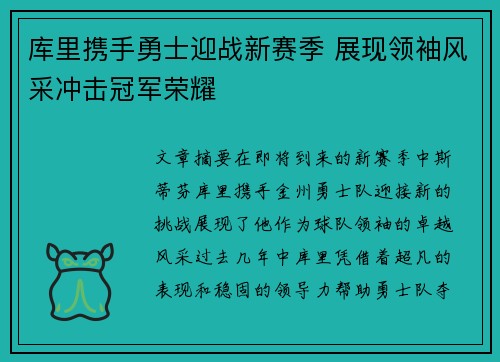 库里携手勇士迎战新赛季 展现领袖风采冲击冠军荣耀

文章摘要在即将到来的新赛季中斯蒂芬库里携手金州勇士队迎接新的挑战展现了他作为球队领袖的卓越风采过去几年中库里凭借着超凡的表现和稳固的领导力帮助勇士队夺